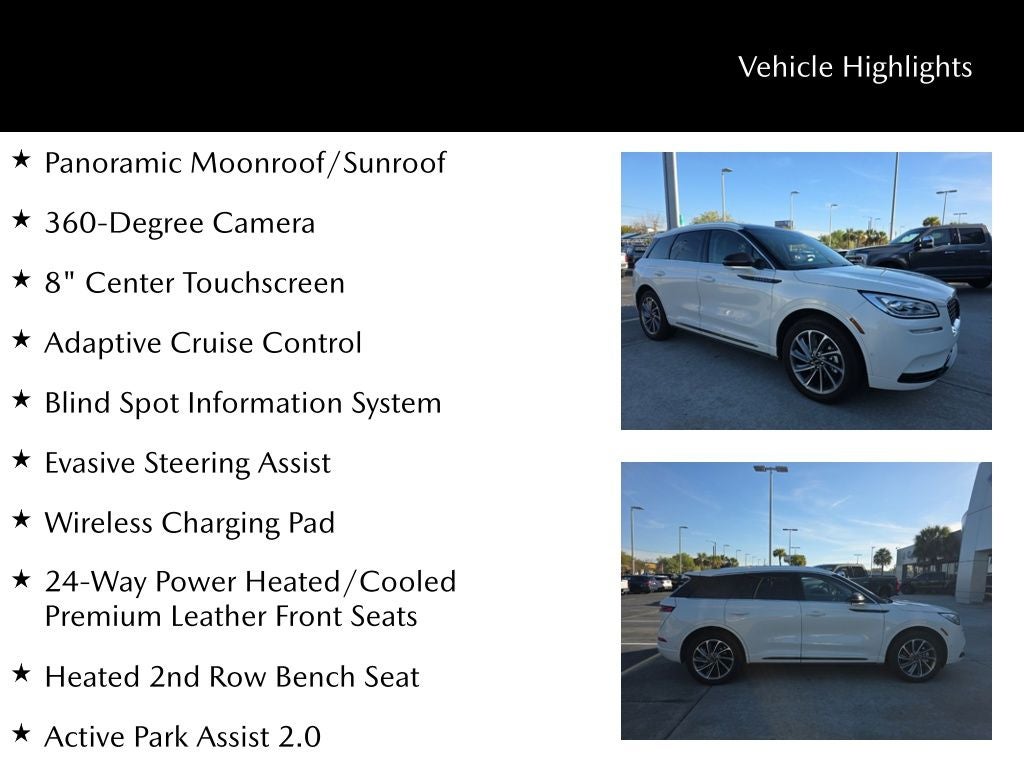 Vehicle Highlights

★ Panoramic Moonroof/Sunroof

★ 360-Degree Camera

★ 8" Center Touchscreen

★ Adaptive Cruise Control

★ Blind Spot Information System

★ Evasive Steering Assist

★ Wireless Charging Pad

★ 24-Way Power Heated/Cooled Premium Leather Front Seats

★ Heated 2nd Row Bench Seat

★ Active Park Assist 2.0